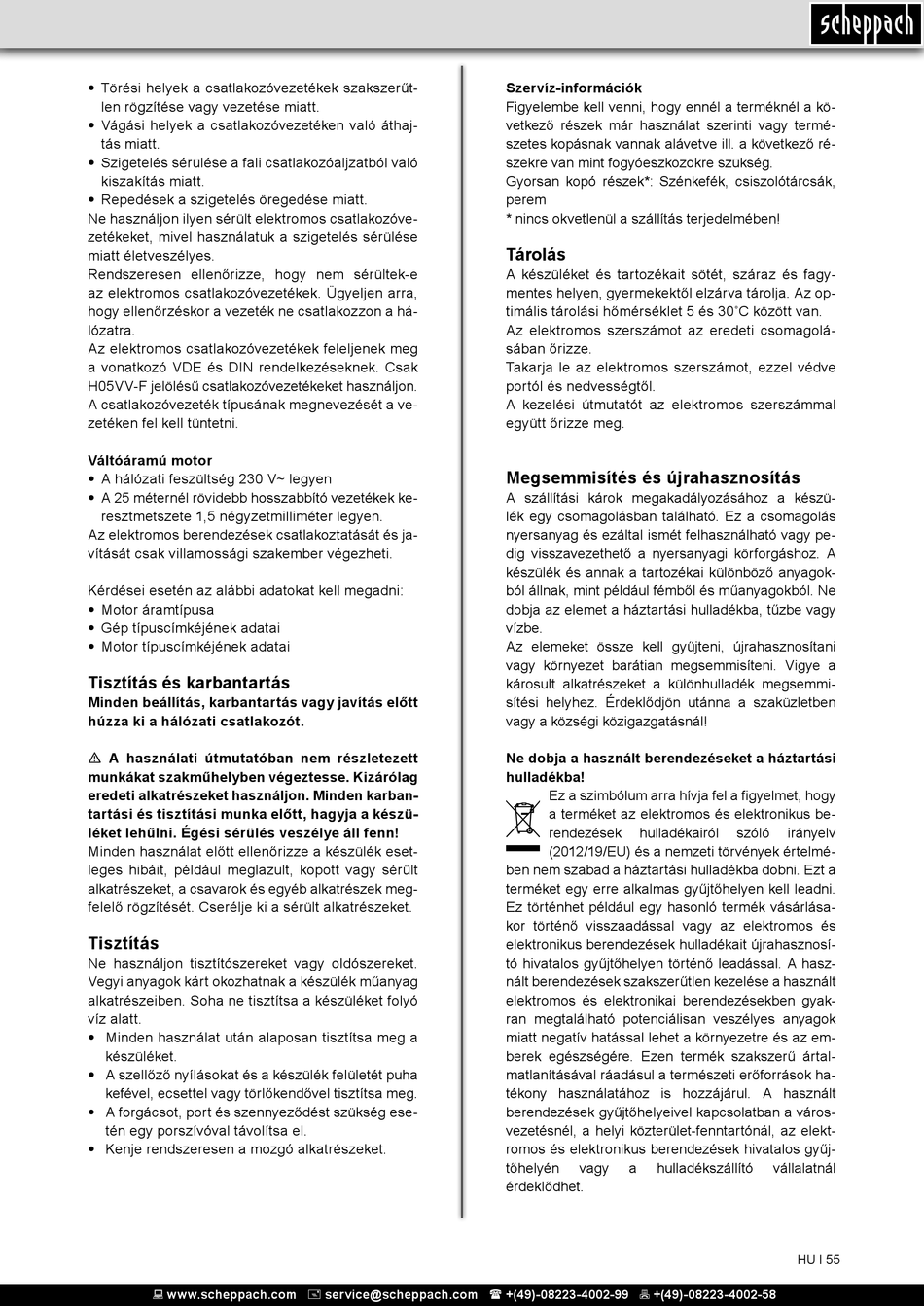 scheppach

• Törési helyek a csatlakozóvezetékek szakszerűtlen rögzítése vagy vezetése miatt.
• Vágási helyek a csatlakozóvezetéken való áthajtás miatt.
• Szigetelés sérülése a fali csatlakozóaljzatból való kiszakítás miatt.
• Repedések a szigetelés öregedése miatt.
Ne használjon ilyen sérült elektromos csatlakozóvezetékeket, mivel használatuk a szigetelés sérülése miatt életveszélyes.
Rendszeresen ellenőrizze, hogy nem sérültek-e az elektromos csatlakozóvezetékek. Ügyeljen arra, hogy ellenőrzéskor a vezeték ne csatlakozzon a hálózatra.
Az elektromos csatlakozóvezetékek feleljenek meg a vonatkozó VDE és DIN rendelkezéseknek. Csak H05VV-F jelölésű csatlakozóvezetékeket használjon. A csatlakozóvezeték típusának megnevezését a vezetéken fel kell tüntetni.

Váltóáramú motor
• A hálózati feszültség 230 V~ legyen
• A 25 méternél rövidebb hosszabbító vezetékek keresztmetszete 1,5 négyzetmilliméter legyen.
Az elektromos berendezések csatlakoztatását és javítását csak villamossági szakember végezheti.

Kérdései esetén az alábbi adatokat kell megadni:
• Motor áramtípusa
• Gép típuscímkéjének adatai
• Motor típuscímkéjének adatai

Tisztítás és karbantartás
Minden beállítás, karbantartás vagy javítás előtt húzza ki a hálózati csatlakozót.

⚠ A használati útmutatóban nem részletezett munkákat szakműhelyben végeztesse. Kizárólag eredeti alkatrészeket használjon. Minden karbantartási és tisztítási munka előtt, hagyja a készüléket lehűlni. Égési sérülés veszélye áll fenn!
Minden használat előtt ellenőrizze a készülék esetleges hibáit, például meglazult, kopott vagy sérült alkatrészeket, a csavarok és egyéb alkatrészek megfelelő rögzítését. Cserélje ki a sérült alkatrészeket.

Tisztítás
Ne használjon tisztítószereket vagy oldószereket. Vegyi anyagok kárt okozhatnak a készülék műanyag alkatrészeiben. Soha ne tisztítsa a készüléket folyó víz alatt.
• Minden használat után alaposan tisztítsa meg a készüléket.
• A szellőző nyílásokat és a készülék felületét puha kefével, ecsettel vagy törlőkendővel tisztítsa meg.
• A forgácsot, port és szennyeződést szükség esetén egy porszívóval távolítsa el.
• Kenje rendszeresen a mozgó alkatrészeket.

Szervíz-információk
Figyelembe kell venni, hogy ennél a terméknél a következő részek már használat szerinti vagy természetes kopásnak vannak alávetve ill. a következő részekre van mint fogyóeszközökre szükség.
Gyorsan kopó részek*: Szénkefék, csiszolótárcsák, perem
* nincs okvetlenül a szállítás terjedelmében!

Tárolás
A készüléket és tartozékait sötét, száraz és fagymentes helyen, gyermekektől elzárva tárolja. Az optimális tárolási hőmérséklet 5 és 30°C között van.
Az elektromos szerszámot az eredeti csomagolásában őrizze.
Takarja le az elektromos szerszámot, ezzel védve portól és nedvességtől.
A kezelési útmutatót az elektromos szerszámmal együtt őrizze meg.

Megsemmisítés és újrahasznosítás
A szállítási károk megakadályozásához a készülék egy csomagolásban található. Ez a csomagolás nyersanyag és ezáltal ismét felhasználható vagy pedig visszavezethető a nyersanyagi körforgáshoz. A készülék és annak a tartozékai különböző anyagokból állnak, mint például fémből és műanyagokból. Ne dobja az elemet a háztartási hulladékba, tűzbe vagy vízbe.
Az elemeket össze kell gyűjteni, újrahasznosítani vagy környezet barátian megsemmisíteni. Vigye a károsult alkatrészeket a különhulladék megsemmisítési helyhez. Érdeklődjön utánna a szaküzletben vagy a községi közigazgatásnál!

Ne dobja a használt berendezéseket a háztartási hulladékba!
Ez a szimbólum arra hívja fel a figyelmet, hogy a terméket az elektromos és elektronikus berendezések hulladékairól szóló irányelv (2012/19/EU) és a nemzeti törvények értelmében nem szabad a háztartási hulladékba dobni. Ezt a terméket egy erre alkalmas gyűjtőhelyen kell leadni. Ez történhet például egy hasonló termék vásárlásakor történő visszaadással vagy az elektromos és elektronikus berendezések hulladékait újrahasznosító hivatalos gyűjtőhelyen történő leadással. A használt berendezések szakszerűtlen kezelése a használt elektromos és elektronikai berendezésekben gyakran megtalálható potenciálisan veszélyes anyagok miatt negatív hatással lehet a környezetre és az emberek egészségére. Ezen termék szakszerű ártalmatlanításával ráadásul a természeti erőforrások hatékony használatához is hozzájárul. A használt berendezések gyűjtőhelyeivel kapcsolatban a városvezetésnél, a helyi közterület-fenntartónál, az elektromos és elektronikus berendezések hivatalos gyűjtőhelyén vagy a hulladékszállító vállalatnál érdeklődhet.

HU I 55

www.scheppach.com service@scheppach.com +(49)-08223-4002-99 +(49)-08223-4002-58